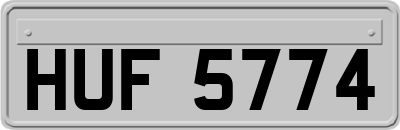 HUF 5774